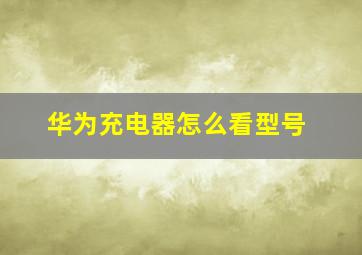 华为充电器怎么看型号